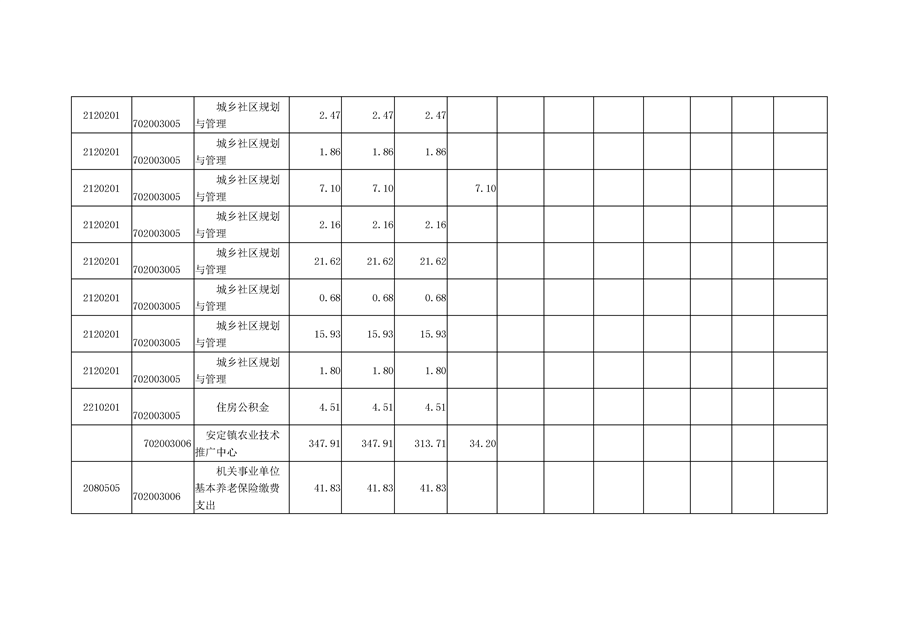 | 2120201 | 702003005 | 城乡社区规划与管理 | 2.47 | 2.47 | 2.47 |  |  |  |  |  |  |  |  |
|---|---|---|---|---|---|---|---|---|---|---|---|---|---|
| 2120201 | 702003005 | 城乡社区规划与管理 | 1.86 | 1.86 | 1.86 |  |  |  |  |  |  |  |  |
| 2120201 | 702003005 | 城乡社区规划与管理 | 7.10 | 7.10 |  | 7.10 |  |  |  |  |  |  |  |
| 2120201 | 702003005 | 城乡社区规划与管理 | 2.16 | 2.16 | 2.16 |  |  |  |  |  |  |  |  |
| 2120201 | 702003005 | 城乡社区规划与管理 | 21.62 | 21.62 | 21.62 |  |  |  |  |  |  |  |  |
| 2120201 | 702003005 | 城乡社区规划与管理 | 0.68 | 0.68 | 0.68 |  |  |  |  |  |  |  |  |
| 2120201 | 702003005 | 城乡社区规划与管理 | 15.93 | 15.93 | 15.93 |  |  |  |  |  |  |  |  |
| 2120201 | 702003005 | 城乡社区规划与管理 | 1.80 | 1.80 | 1.80 |  |  |  |  |  |  |  |  |
| 2210201 | 702003005 | 住房公积金 | 4.51 | 4.51 | 4.51 |  |  |  |  |  |  |  |  |
|  | 702003006 | 安定镇农业技术推广中心 | 347.91 | 347.91 | 313.71 | 34.20 |  |  |  |  |  |  |  |
| 2080505 | 702003006 | 机关事业单位基本养老保险缴费支出 | 41.83 | 41.83 | 41.83 |  |  |  |  |  |  |  |  |